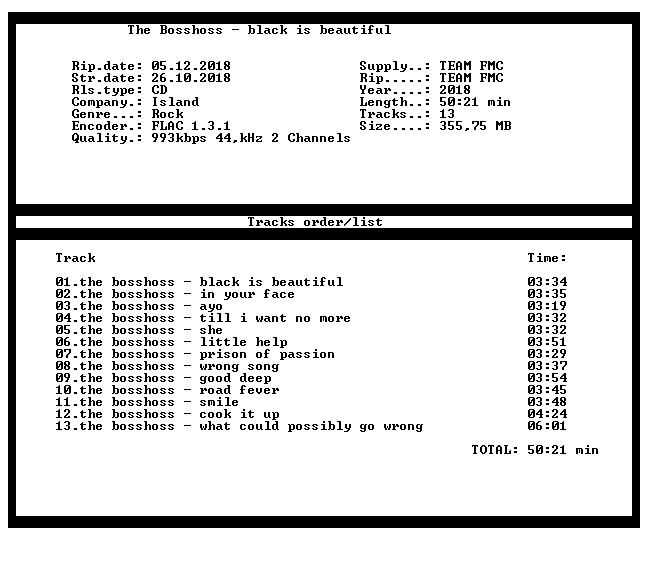 The Bosshoss - black is beautiful

Rip.date: 05.12.2018
Str.date: 26.10.2018
Rls.type: CD
Company.: Island
Genre...: Rock
Encoder.: FLAC 1.3.1
Quality.: 993kbps 44,kHz 2 Channels

Supply..: TEAM FMC
Rip.....: TEAM FMC
Year....: 2018
Length..: 50:21 min
Tracks..: 13
Size....: 355,75 MB

Tracks order/list

Track
Time:

01.the bosshoss - black is beautiful 03:34
02.the bosshoss - in your face 03:35
03.the bosshoss - ayo 03:19
04.the bosshoss - till i want no more 03:32
05.the bosshoss - she 03:32
06.the bosshoss - little help 03:51
07.the bosshoss - prison of passion 03:29
08.the bosshoss - wrong song 03:37
09.the bosshoss - good deep 03:54
10.the bosshoss - road fever 03:45
11.the bosshoss - smile 03:48
12.the bosshoss - cook it up 04:24
13.the bosshoss - what could possibly go wrong 06:01

TOTAL: 50:21 min